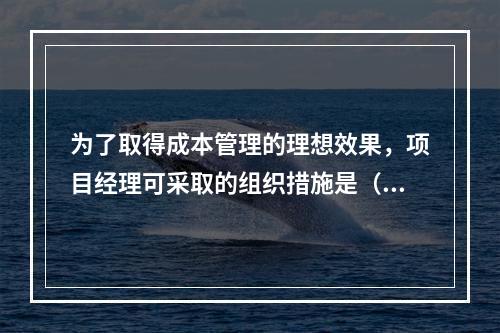 为了取得成本管理的理想效果，项目经理可采取的组织措施是（...